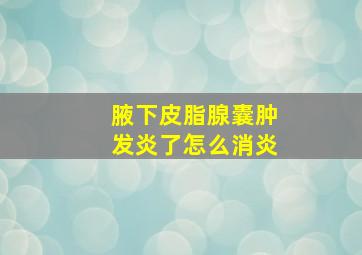 腋下皮脂腺囊肿
发炎了怎么消炎